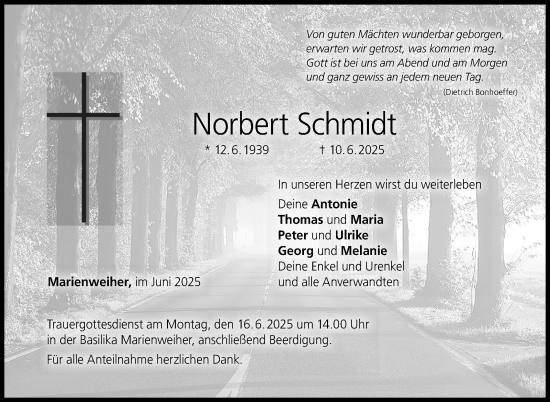 Von guten Mächten wunderbar geborgen,
erwarten wir getrost, was kommen mag.
Gott ist bei uns am Abend und am Morgen
und ganz gewiss an jedem neuen Tag.
(Dietrich Bonhoeffer)

Norbert Schmidt

* 12. 6. 1939 † 10. 6. 2025

In unseren Herzen wirst du weiterleben

Deine Antonie
Thomas und Maria
Peter und Ulrike
Georg und Melanie
Deine Enkel und Urenkel
und alle Anverwandten

Marienweiher, im Juni 2025

Trauergottesdienst am Montag, den 16. 6. 2025 um 14.00 Uhr in der Basilika Marienweiher, anschließend Beerdigung.

Für alle Anteilnahme herzlichen Dank.